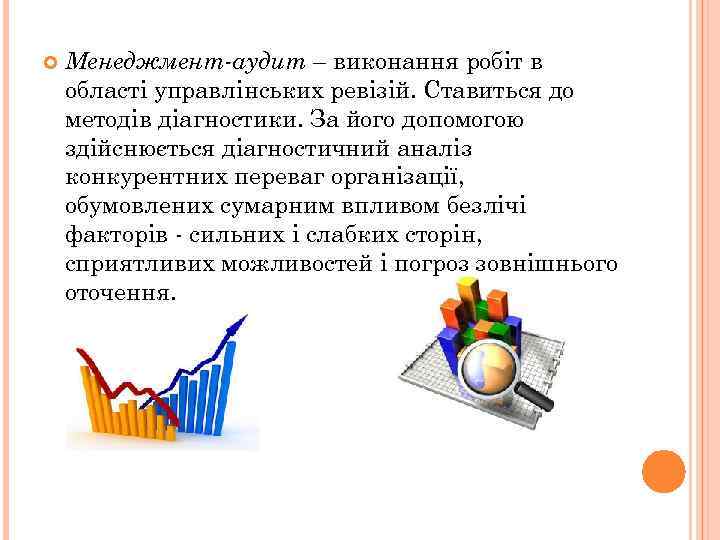 Менеджмент-аудит – виконання робіт в області управлінських ревізій. Ставиться до методів діагностики. За його допомогою здійснюється діагностичний аналіз конкурентних переваг організації, обумовлених сумарним впливом безлічі факторів - сильних і слабких сторін, сприятливих можливостей і погроз зовнішнього оточення.